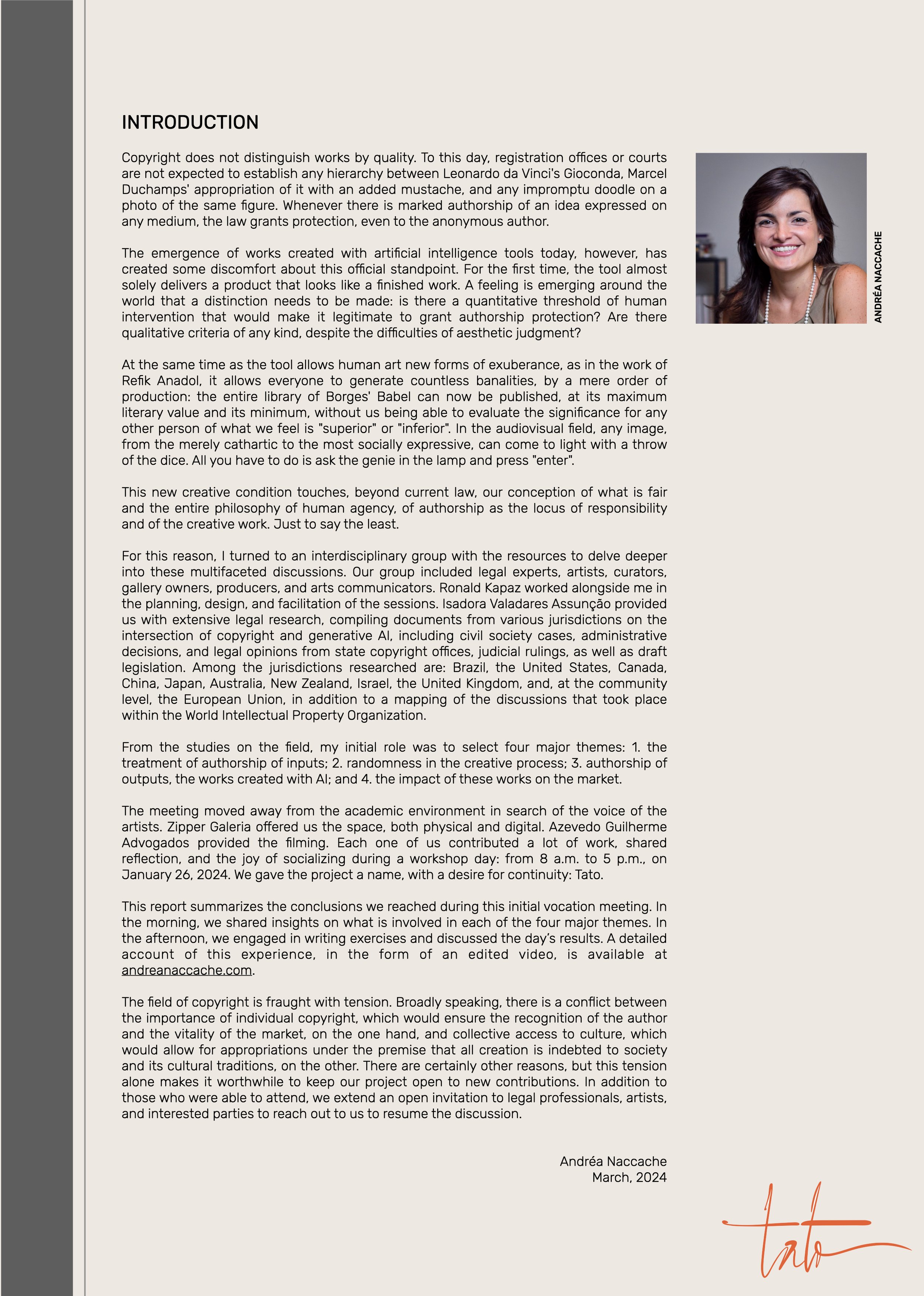 INTRODUCTION

Copyright does not distinguish works by quality. To this day, registration offices or courts are not expected to establish any hierarchy between Leonardo da Vinci's Gioconda, Marcel Duchamps' appropriation of it with an added mustache, and any impromptu doodle on a photo of the same figure. Whenever there is marked authorship of an idea expressed on any medium, the law grants protection, even to the anonymous author.

The emergence of works created with artificial intelligence tools today, however, has created some discomfort about this official standpoint. For the first time, the tool almost solely delivers a product that looks like a finished work. A feeling is emerging around the world that a distinction needs to be made: is there a quantitative threshold of human intervention that would make it legitimate to grant authorship protection? Are there qualitative criteria of any kind, despite the difficulties of aesthetic judgment?

At the same time as the tool allows human art new forms of exuberance, as in the work of Refik Anadol, it allows everyone to generate countless banalities, by a mere order of production: the entire library of Borges' Babel can now be published, at its maximum literary value and its minimum, without us being able to evaluate the significance for any other person of what we feel is "superior" or "inferior". In the audiovisual field, any image, from the merely cathartic to the most socially expressive, can come to light with a throw of the dice. All you have to do is ask the genie in the lamp and press "enter".

This new creative condition touches, beyond current law, our conception of what is fair and the entire philosophy of human agency, of authorship as the locus of responsibility and of the creative work. Just to say the least.

For this reason, I turned to an interdisciplinary group with the resources to delve deeper into these multifaceted discussions. Our group included legal experts, artists, curators, gallery owners, producers, and arts communicators. Ronald Kapaz worked alongside me in the planning, design, and facilitation of the sessions. Isadora Valadares Assunção provided us with extensive legal research, compiling documents from various jurisdictions on the intersection of copyright and generative AI, including civil society cases, administrative decisions, and legal opinions from state copyright offices, judicial rulings, as well as draft legislation. Among the jurisdictions researched are: Brazil, the United States, Canada, China, Japan, Australia, New Zealand, Israel, the United Kingdom, and, at the community level, the European Union, in addition to a mapping of the discussions that took place within the World Intellectual Property Organization.

From the studies on the field, my initial role was to select four major themes: 1. the treatment of authorship of inputs; 2. randomness in the creative process; 3. authorship of outputs, the works created with AI; and 4. the impact of these works on the market.

The meeting moved away from the academic environment in search of the voice of the artists. Zipper Galeria offered us the space, both physical and digital. Azevedo Guilherme Advogados provided the filming. Each one of us contributed a lot of work, shared reflection, and the joy of socializing during a workshop day: from 8 a.m. to 5 p.m., on January 26, 2024. We gave the project a name, with a desire for continuity: Tato.

This report summarizes the conclusions we reached during this initial vocation meeting. In the morning, we shared insights on what is involved in each of the four major themes. In the afternoon, we engaged in writing exercises and discussed the day's results. A detailed account of this experience, in the form of an edited video, is available at andreanaccache.com.

The field of copyright is fraught with tension. Broadly speaking, there is a conflict between the importance of individual copyright, which would ensure the recognition of the author and the vitality of the market, on the one hand, and collective access to culture, which would allow for appropriations under the premise that all creation is indebted to society and its cultural traditions, on the other. There are certainly other reasons, but this tension alone makes it worthwhile to keep our project open to new contributions. In addition to those who were able to attend, we extend an open invitation to legal professionals, artists, and interested parties to reach out to us to resume the discussion.

Andréa Naccache
March, 2024

ANDRÉA NACCACHE

tato